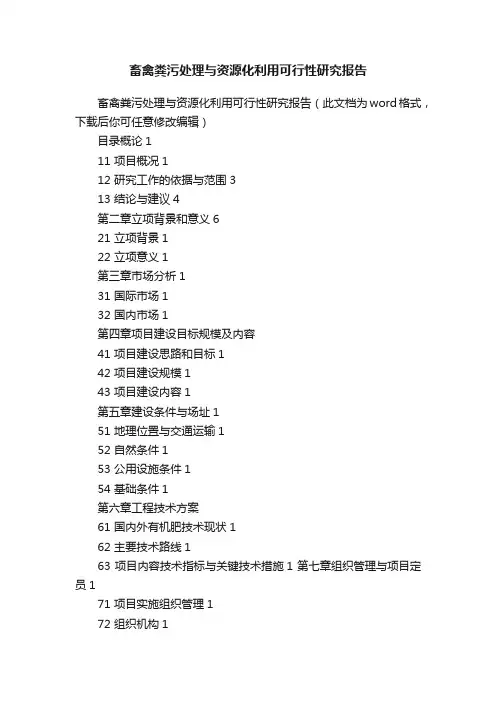 畜禽粪污处理与资源化利用可行性研究报告

畜禽粪污处理与资源化利用可行性研究报告（此文档为word格式，下载后你可任意修改编辑）

目录概论 1

11 项目概况 1

12 研究工作的依据与范围 3

13 结论与建议 4

第二章立项背景和意义 6

21 立项背景 1

22 立项意义 1

第三章市场分析 1

31 国际市场 1

32 国内市场 1

第四章项目建设目标规模及内容

41 项目建设思路和目标 1

42 项目建设规模 1

43 项目建设内容 1

第五章建设条件与场址 1

51 地理位置与交通运输 1

52 自然条件 1

53 公用设施条件 1

54 基础条件 1

第六章工程技术方案

61 国内外有机肥技术现状 1

62 主要技术路线 1

63 项目内容技术指标与关键技术措施 1 第七章组织管理与项目定员 1

71 项目实施组织管理 1

72 组织机构 1